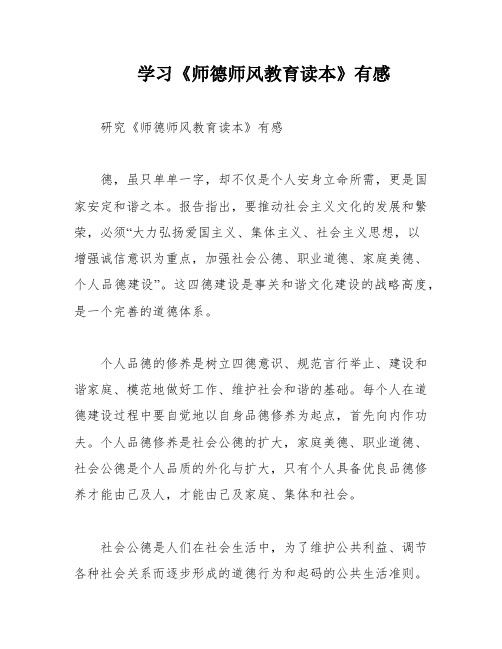 学习《师德师风教育读本》有感

研究《师德师风教育读本》有感

德，虽只单单一字，却不仅是个人安身立命所需，更是国家安定和谐之本。报告指出，要推动社会主义文化的发展和繁荣，必须“大力弘扬爱国主义、集体主义、社会主义思想，以增强诚信意识为重点，加强社会公德、职业道德、家庭美德、个人品德建设”。这四德建设是事关和谐文化建设的战略高度，是一个完善的道德体系。

个人品德的修养是树立四德意识、规范言行举止、建设和谐家庭、模范地做好工作、维护社会和谐的基础。每个人在道德建设过程中要自觉地以自身品德修养为起点，首先向内作功夫。个人品德修养是社会公德的扩大，家庭美德、职业道德、社会公德是个人品质的外化与扩大，只有个人具备优良品德修养才能由己及人，才能由己及家庭、集体和社会。

社会公德是人们在社会生活中，为了维护公共利益、调节各种社会关系而逐步形成的道德行为和起码的公共生活准则。